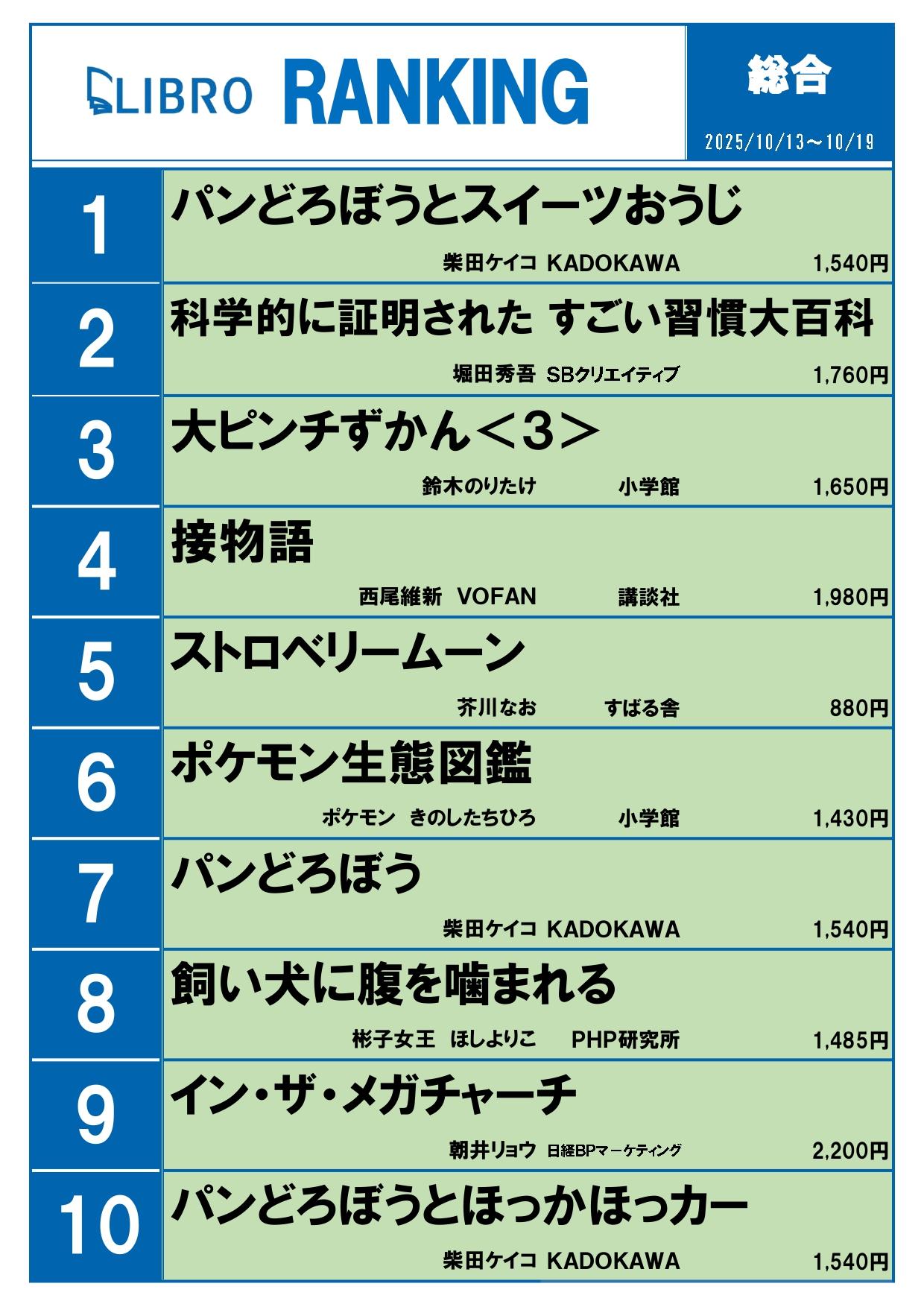 LIBRO RANKING

総合

2025/10/13～10/19

1
パンどろぼうとスイーツおうじ
柴田ケイコ KADOKAWA 1,540円

2
科学的に証明された すごい習慣大百科
堀田秀吾 SBクリエイティブ 1,760円

3
大ピンチずかん＜3＞
鈴木のりたけ 小学館 1,650円

4
接物語
西尾維新 VOFAN 講談社 1,980円

5
ストロベリームーン
芥川なお すばる舎 880円

6
ポケモン生態図鑑
ポケモン きのしたちひろ 小学館 1,430円

7
パンどろぼう
柴田ケイコ KADOKAWA 1,540円

8
飼い犬に腹を噛まれる
彬子女王 ほしよりこ PHP研究所 1,485円

9
イン・ザ・メガチャーチ
朝井リョウ 日経BPマーケティング 2,200円

10
パンどろぼうとほっかほっカー
柴田ケイコ KADOKAWA 1,540円